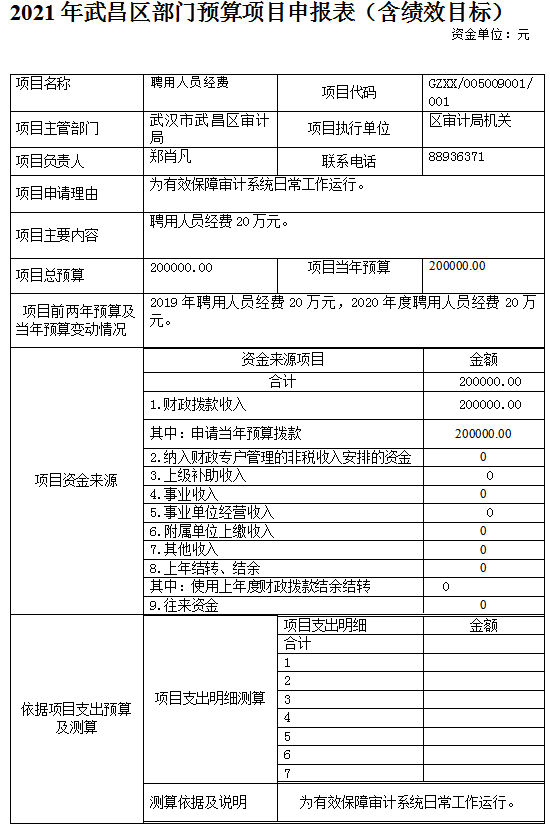 2021 年武昌区部门预算项目申报表（含绩效目标）

资金单位：元

| 项目名称 | 聘用人员经费 | 项目代码 | GZXX/005009001/001 |
|---|---|---|---|
| 项目主管部门 | 武汉市武昌区审计局 | 项目执行单位 | 区审计局机关 |
| 项目负责人 | 郑肖凡 | 联系电话 | 88936371 |
| 项目申请理由 | 为有效保障审计系统日常工作运行。 | | |
| 项目主要内容 | 聘用人员经费 20 万元。 | | |
| 项目总预算 | 200000.00 | 项目当年预算 | 200000.00 |
| 项目前两年预算及当年预算变动情况 | 2019 年聘用人员经费 20 万元，2020 年度聘用人员经费 20 万元。 | | |

| 项目资金来源 | 资金来源项目 | 金额 |
|---|---|---|
| | 合计 | 200000.00 |
| | 1.财政拨款收入 | 200000.00 |
| | 其中：申请当年预算拨款 | 200000.00 |
| | 2.纳入财政专户管理的非税收入安排的资金 | 0 |
| | 3.上级补助收入 | 0 |
| | 4.事业收入 | 0 |
| | 5.事业单位经营收入 | 0 |
| | 6.附属单位上缴收入 | 0 |
| | 7.其他收入 | 0 |
| | 8.上年结转、结余 | 0 |
| | 其中：使用上年度财政拨款结余结转 | 0 |
| | 9.往来资金 | 0 |

| 依据项目支出预算及测算 | 项目支出明细测算 | 项目支出明细 | 金额 |
|---|---|---|---|
| | | 合计 | |
| | | 1 | |
| | | 2 | |
| | | 3 | |
| | | 4 | |
| | | 5 | |
| | | 6 | |
| | | 7 | |
| | 测算依据及说明 | 为有效保障审计系统日常工作运行。 | |